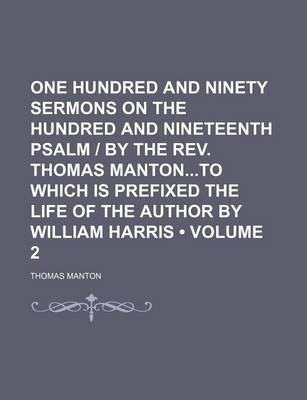 ONE HUNDRED AND NINETY SERMONS ON THE HUNDRED AND NINETEENTH PSALM / BY THE REV. THOMAS MANTON...TO WHICH IS PREFIXED THE LIFE OF THE AUTHOR BY WILLIAM HARRIS • VOLUME 2

THOMAS MANTON